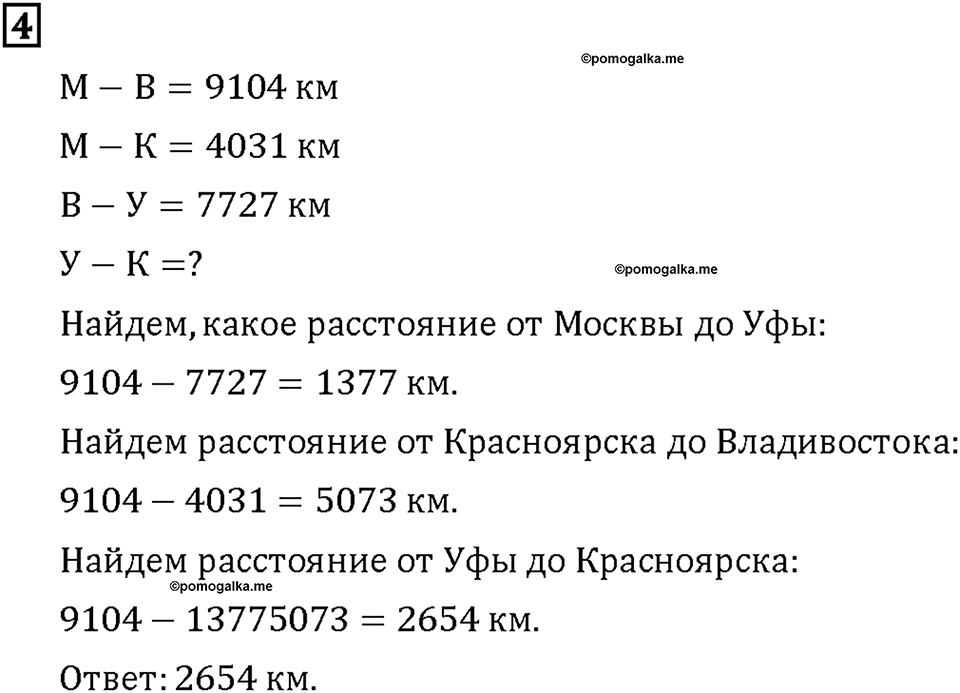 4

©pomogalka.me

$М - В = 9104$ км

$М - К = 4031$ км

$В - У = 7727$ км

$У - К = ?$

©pomogalka.me

Найдем, какое расстояние от Москвы до Уфы:

$9104 - 7727 = 1377$ км.

Найдем расстояние от Красноярска до Владивостока:

$9104 - 4031 = 5073$ км.

Найдем расстояние от Уфы до Красноярска:

©pomogalka.me

$9104 - 13775073 = 2654$ км.

Ответ: 2654 км.